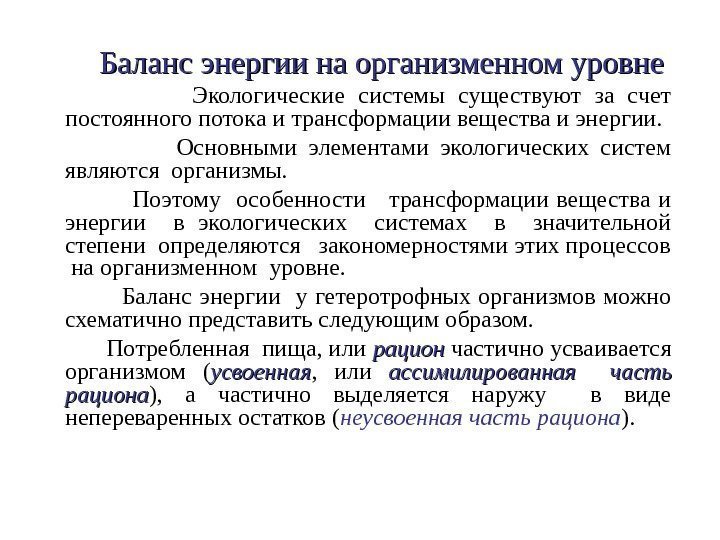 Баланс энергии на организменном уровне

Экологические системы существуют за счет постоянного потока и трансформации вещества и энергии.

Основными элементами экологических систем являются организмы.

Поэтому особенности трансформации вещества и энергии в экологических системах в значительной степени определяются закономерностями этих процессов на организменном уровне.

Баланс энергии у гетеротрофных организмов можно схематично представить следующим образом.

Потребленная пища, или рацион частично усваивается организмом (усвоенная, или ассимилированная часть рациона), а частично выделяется наружу в виде непереваренных остатков (неусвоенная часть рациона).